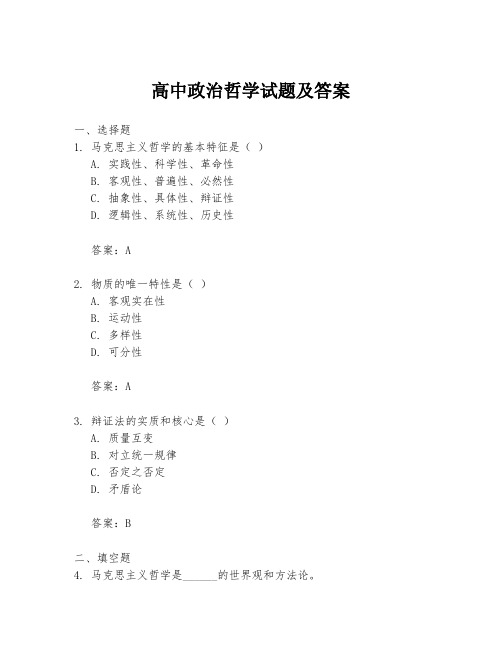 高中政治哲学试题及答案

一、选择题

1. 马克思主义哲学的基本特征是（ ）

A. 实践性、科学性、革命性

B. 客观性、普遍性、必然性

C. 抽象性、具体性、辩证性

D. 逻辑性、系统性、历史性

答案：A

2. 物质的唯一特性是（ ）

A. 客观实在性

B. 运动性

C. 多样性

D. 可分性

答案：A

3. 辩证法的实质和核心是（ ）

A. 质量互变

B. 对立统一规律

C. 否定之否定

D. 矛盾论

答案：B

二、填空题

4. 马克思主义哲学是______的世界观和方法论。